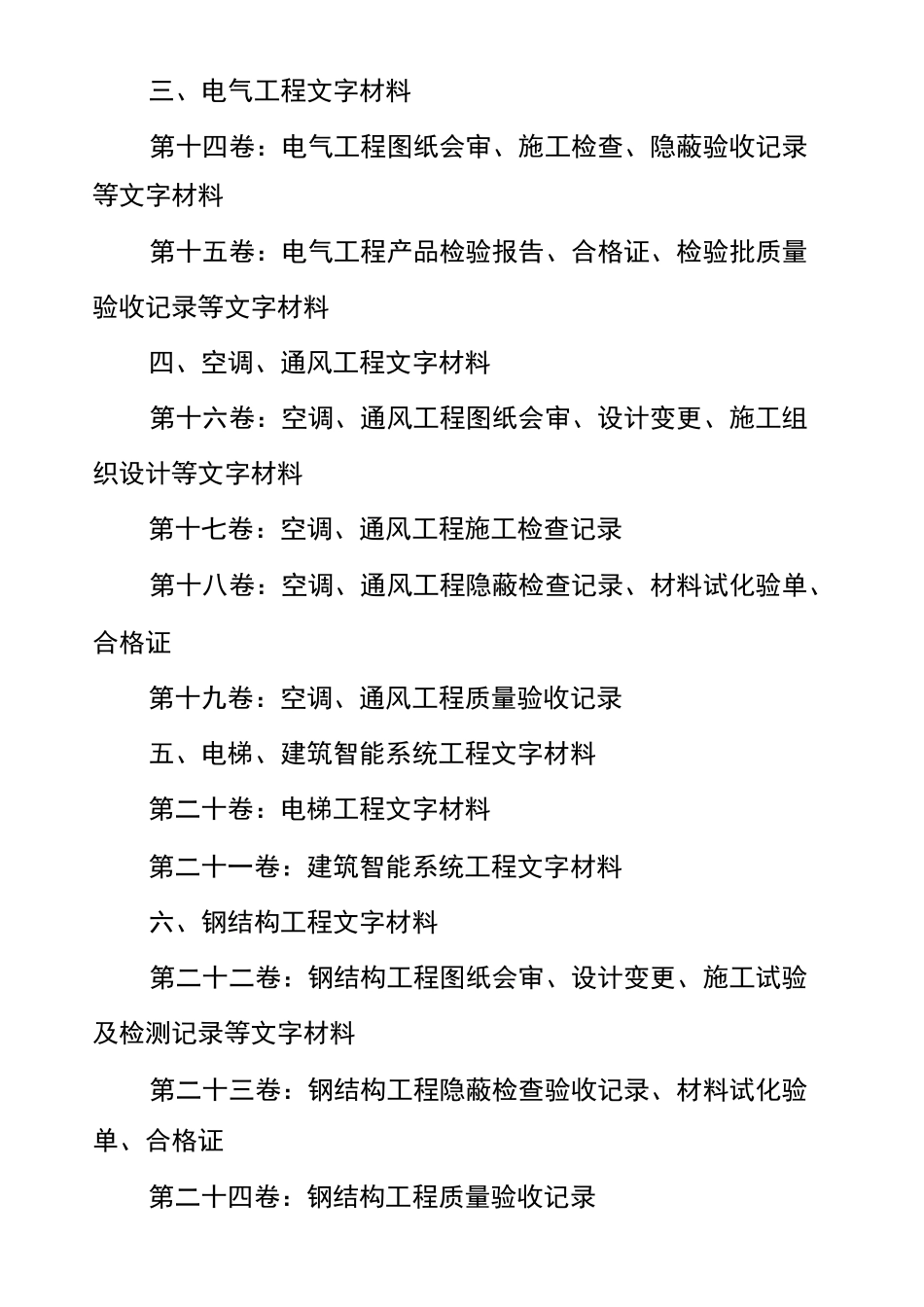 三、电气工程文字材料

第十四卷：电气工程图纸会审、施工检查、隐蔽验收记录等文字材料

第十五卷：电气工程产品检验报告、合格证、检验批质量验收记录等文字材料

四、空调、通风工程文字材料

第十六卷：空调、通风工程图纸会审、设计变更、施工组织设计等文字材料

第十七卷：空调、通风工程施工检查记录

第十八卷：空调、通风工程隐蔽检查记录、材料试化验单、合格证

第十九卷：空调、通风工程质量验收记录

五、电梯、建筑智能系统工程文字材料

第二十卷：电梯工程文字材料

第二十一卷：建筑智能系统工程文字材料

六、钢结构工程文字材料

第二十二卷：钢结构工程图纸会审、设计变更、施工试验及检测记录等文字材料

第二十三卷：钢结构工程隐蔽检查验收记录、材料试化验单、合格证

第二十四卷：钢结构工程质量验收记录